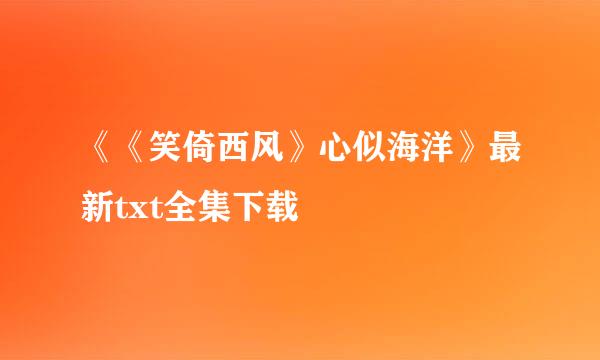 《《笑倚西风》心似海洋》最新txt全集下载